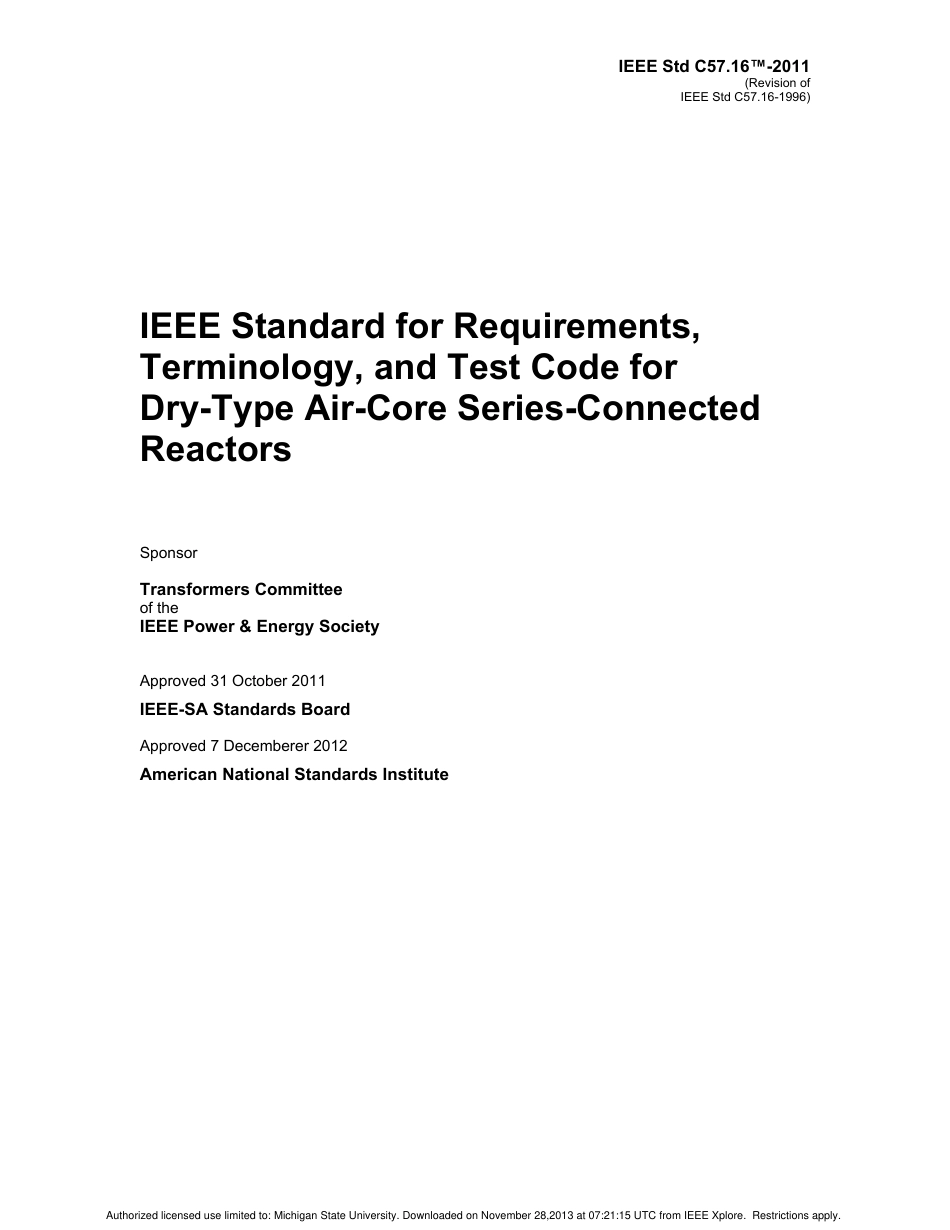 IEEE Std C57.16™-2011
(Revision of
IEEE Std C57.16-1996)

IEEE Standard for Requirements, Terminology, and Test Code for Dry-Type Air-Core Series-Connected Reactors

Sponsor

Transformers Committee
of the
IEEE Power & Energy Society

Approved 31 October 2011

IEEE-SA Standards Board

Approved 7 Decemberer 2012

American National Standards Institute

Authorized licensed use limited to: Michigan State University. Downloaded on November 28,2013 at 07:21:15 UTC from IEEE Xplore. Restrictions apply.